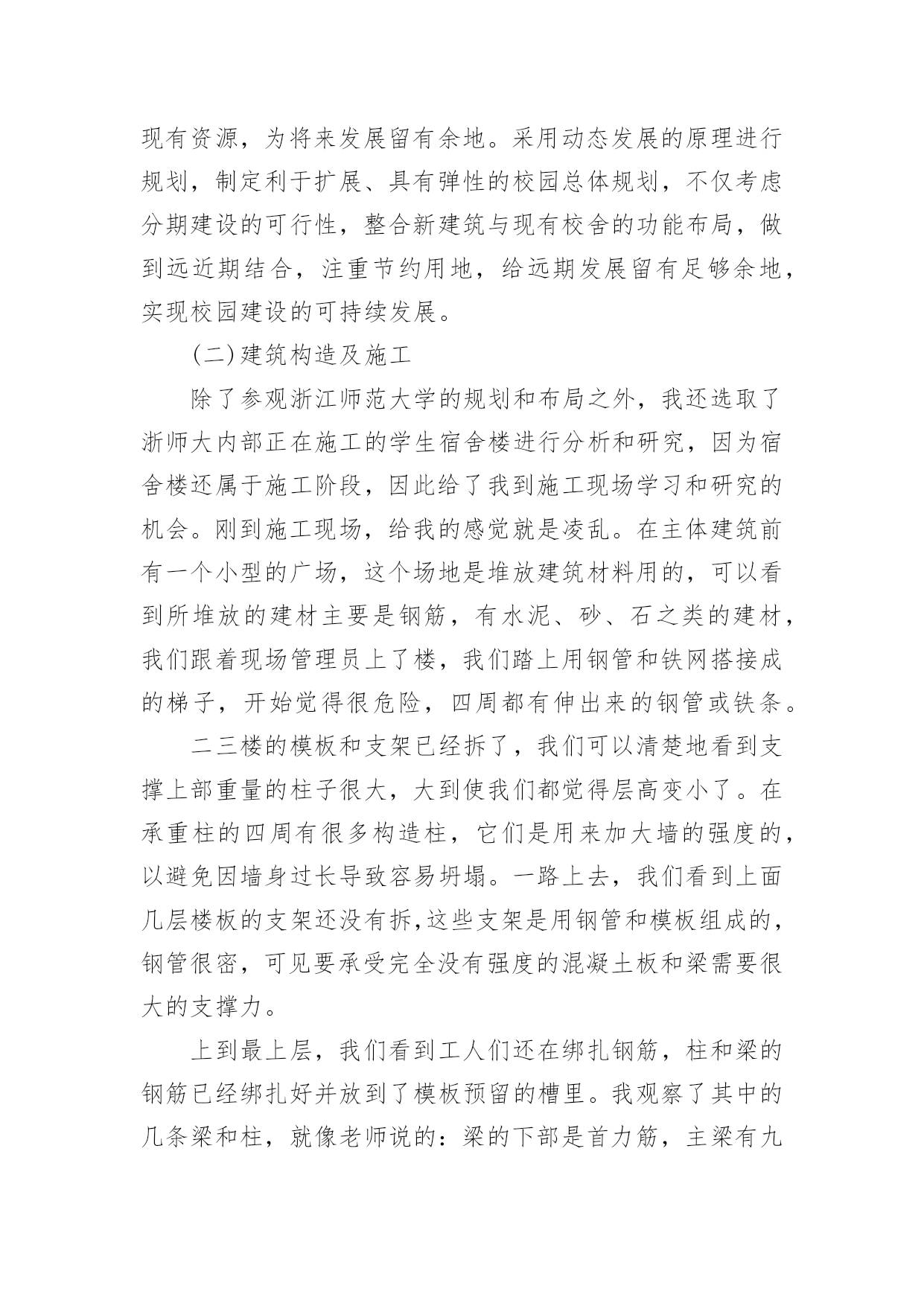 现有资源，为将来发展留有余地。采用动态发展的原理进行规划，制定利于扩展、具有弹性的校园总体规划，不仅考虑分期建设的可行性，整合新建筑与现有校舍的功能布局，做到远近期结合，注重节约用地，给远期发展留有足够余地，实现校园建设的可持续发展。

(二)建筑构造及施工

除了参观浙江师范大学的规划和布局之外，我还选取了浙师大内部正在施工的学生宿舍楼进行分析和研究，因为宿舍楼还属于施工阶段，因此给了我到施工现场学习和研究的机会。刚到施工现场，给我的感觉就是凌乱。在主体建筑前有一个小型的广场，这个场地是堆放建筑材料用的，可以看到所堆放的建材主要是钢筋，有水泥、砂、石之类的建材，我们跟着现场管理员上了楼，我们踏上用钢管和铁网搭接成的梯子，开始觉得很危险，四周都有伸出来的钢管或铁条。

二三楼的模板和支架已经拆了，我们可以清楚地看到支撑上部重量的柱子很大，大到使我们都觉得层高变小了。在承重柱的四周有很多构造柱，它们是用来加大墙的强度的，以避免因墙身过长导致容易坍塌。一路上去，我们看到上面几层楼板的支架还没有拆,这些支架是用钢管和模板组成的，钢管很密，可见要承受完全没有强度的混凝土板和梁需要很大的支撑力。

上到最上层，我们看到工人们还在绑扎钢筋，柱和梁的钢筋已经绑扎好并放到了模板预留的槽里。我观察了其中的几条梁和柱，就像老师说的：梁的下部是首力筋，主梁有九